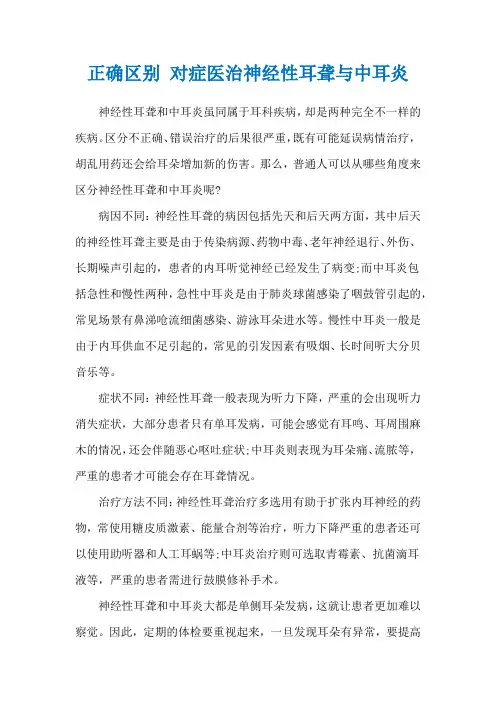 正确区别 对症医治神经性耳聋与中耳炎

神经性耳聋和中耳炎虽同属于耳科疾病，却是两种完全不一样的疾病。区分不正确、错误治疗的后果很严重，既有可能延误病情治疗，胡乱用药还会给耳朵增加新的伤害。那么，普通人可以从哪些角度来区分神经性耳聋和中耳炎呢?

病因不同：神经性耳聋的病因包括先天和后天两方面，其中后天的神经性耳聋主要是由于传染病源、药物中毒、老年神经退行、外伤、长期噪声引起的，患者的内耳听觉神经已经发生了病变;而中耳炎包括急性和慢性两种，急性中耳炎是由于肺炎球菌感染了咽鼓管引起的，常见场景有鼻涕呛流细菌感染、游泳耳朵进水等。慢性中耳炎一般是由于内耳供血不足引起的，常见的引发因素有吸烟、长时间听大分贝音乐等。

症状不同：神经性耳聋一般表现为听力下降，严重的会出现听力消失症状，大部分患者只有单耳发病，可能会感觉有耳鸣、耳周围麻木的情况，还会伴随恶心呕吐症状;中耳炎则表现为耳朵痛、流脓等，严重的患者才可能会存在耳聋情况。

治疗方法不同：神经性耳聋治疗多选用有助于扩张内耳神经的药物，常使用糖皮质激素、能量合剂等治疗，听力下降严重的患者还可以使用助听器和人工耳蜗等;中耳炎治疗则可选取青霉素、抗菌滴耳液等，严重的患者需进行鼓膜修补手术。

神经性耳聋和中耳炎大都是单侧耳朵发病，这就让患者更加难以察觉。因此，定期的体检要重视起来，一旦发现耳朵有异常，要提高